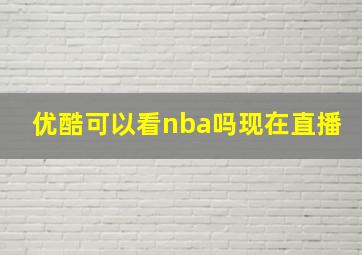 优酷可以看nba吗现在直播